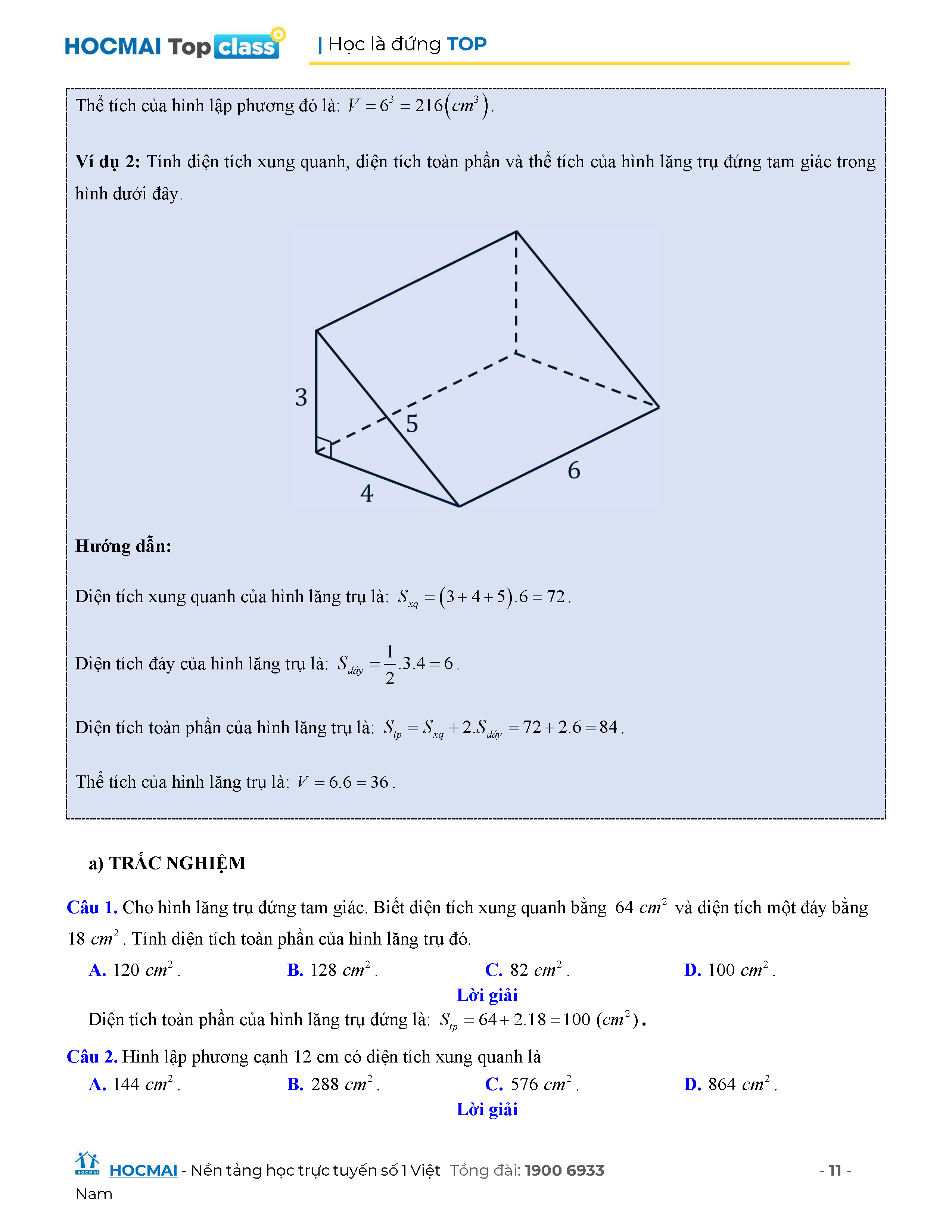 HOCMAI Top class | Học là đứng TOP

Thể tích của hình lập phương đó là: $V = 6^3 = 216\left(cm^3\right)$.

**Ví dụ 2:** Tính diện tích xung quanh, diện tích toàn phần và thể tích của hình lăng trụ đứng tam giác trong hình dưới đây.

3

5

4

6

**Hướng dẫn:**

Diện tích xung quanh của hình lăng trụ là: $S_{xq} = (3+4+5).6 = 72$.

Diện tích đáy của hình lăng trụ là: $S_{đáy} = \frac{1}{2}.3.4 = 6$.

Diện tích toàn phần của hình lăng trụ là: $S_{tp} = S_{xq} + 2.S_{đáy} = 72 + 2.6 = 84$.

Thể tích của hình lăng trụ là: $V = 6.6 = 36$.

**a) TRẮC NGHIỆM**

**Câu 1.** Cho hình lăng trụ đứng tam giác. Biết diện tích xung quanh bằng $64\ cm^2$ và diện tích một đáy bằng $18\ cm^2$. Tính diện tích toàn phần của hình lăng trụ đó.

**A.** $120\ cm^2$. **B.** $128\ cm^2$. **C.** $82\ cm^2$. **D.** $100\ cm^2$.

**Lời giải**

Diện tích toàn phần của hình lăng trụ đứng là: $S_{tp} = 64 + 2.18 = 100\ (cm^2)$.

**Câu 2.** Hình lập phương cạnh 12 cm có diện tích xung quanh là

**A.** $144\ cm^2$. **B.** $288\ cm^2$. **C.** $576\ cm^2$. **D.** $864\ cm^2$.

**Lời giải**

HOCMAI - Nền tảng học trực tuyến số 1 Việt Nam Tổng đài: 1900 6933 - 11 -